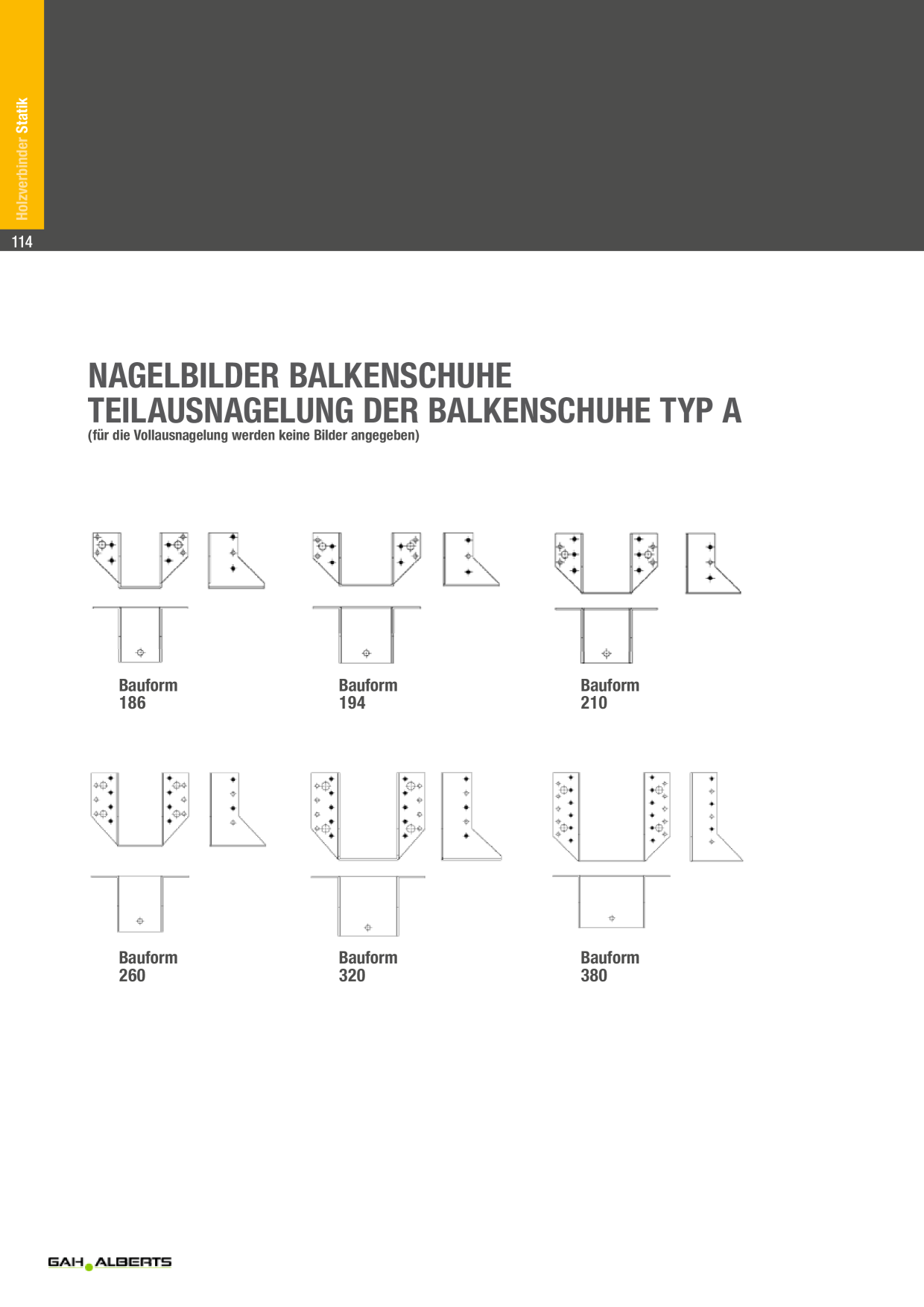 Holzverbinder Statik

114

NAGELBILDER BALKENSCHUHE
TEILAUSNAGELUNG DER BALKENSCHUHE TYP A
(für die Vollausnagelung werden keine Bilder angegeben)

Bauform
186

Bauform
194

Bauform
210

Bauform
260

Bauform
320

Bauform
380

GAH ALBERTS